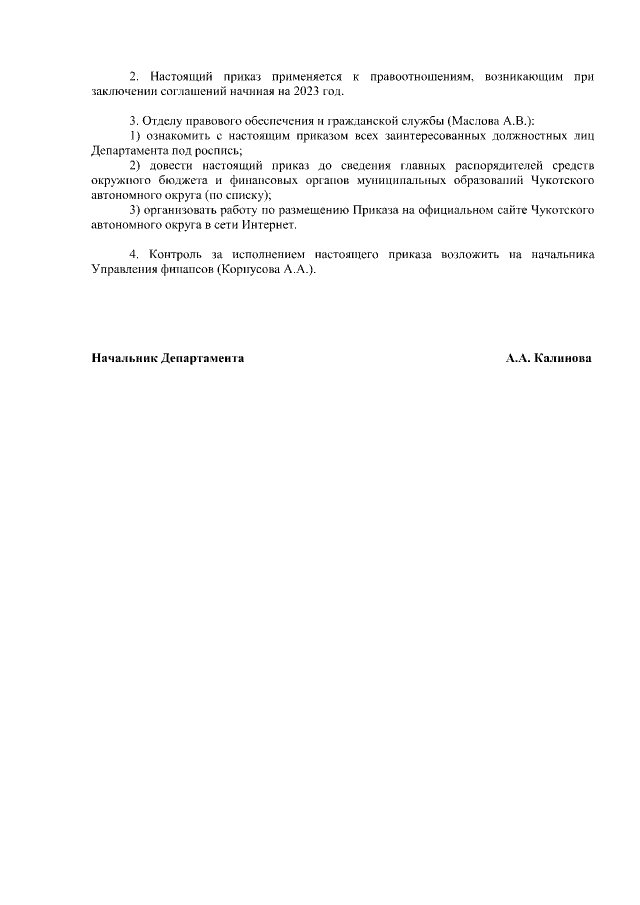 2. Настоящий приказ применяется к правоотношениям, возникающим при заключении соглашений начиная на 2023 год.

3. Отделу правового обеспечения и гражданской службы (Маслова А.В.):
1) ознакомить с настоящим приказом всех заинтересованных должностных лиц Департамента под роспись;
2) довести настоящий приказ до сведения главных распорядителей средств окружного бюджета и финансовых органов муниципальных образований Чукотского автономного округа (по списку);
3) организовать работу по размещению Приказа на официальном сайте Чукотского автономного округа в сети Интернет.

4. Контроль за исполнением настоящего приказа возложить на начальника Управления финансов (Корнусова А.А.).

Начальник Департамента А.А. Калинова